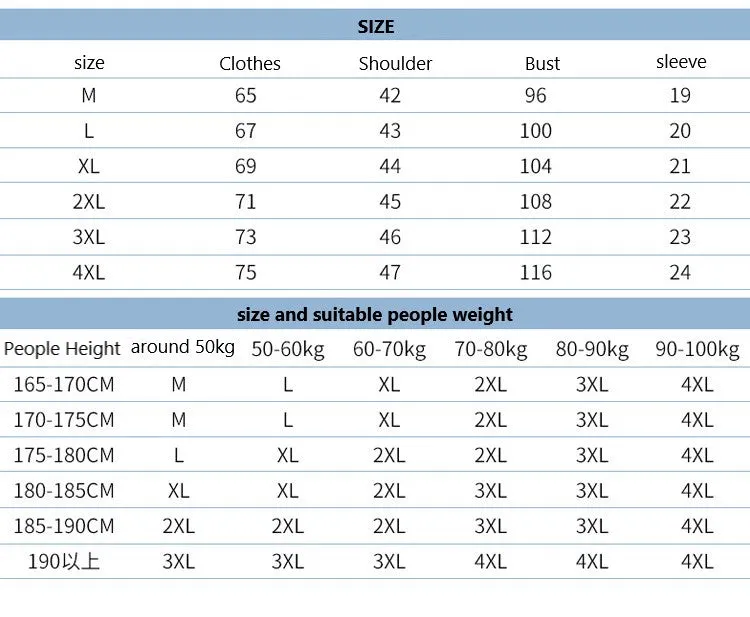 SIZE

| size | Clothes | Shoulder | Bust | sleeve |
|---|---|---|---|---|
| M | 65 | 42 | 96 | 19 |
| L | 67 | 43 | 100 | 20 |
| XL | 69 | 44 | 104 | 21 |
| 2XL | 71 | 45 | 108 | 22 |
| 3XL | 73 | 46 | 112 | 23 |
| 4XL | 75 | 47 | 116 | 24 |

size and suitable people weight

| People Height | around 50kg | 50-60kg | 60-70kg | 70-80kg | 80-90kg | 90-100kg |
|---|---|---|---|---|---|---|
| 165-170CM | M | L | XL | 2XL | 3XL | 4XL |
| 170-175CM | M | L | XL | 2XL | 3XL | 4XL |
| 175-180CM | L | XL | 2XL | 2XL | 3XL | 4XL |
| 180-185CM | XL | XL | 2XL | 3XL | 3XL | 4XL |
| 185-190CM | 2XL | 2XL | 2XL | 3XL | 3XL | 4XL |
| 190以上 | 3XL | 3XL | 3XL | 4XL | 4XL | 4XL |